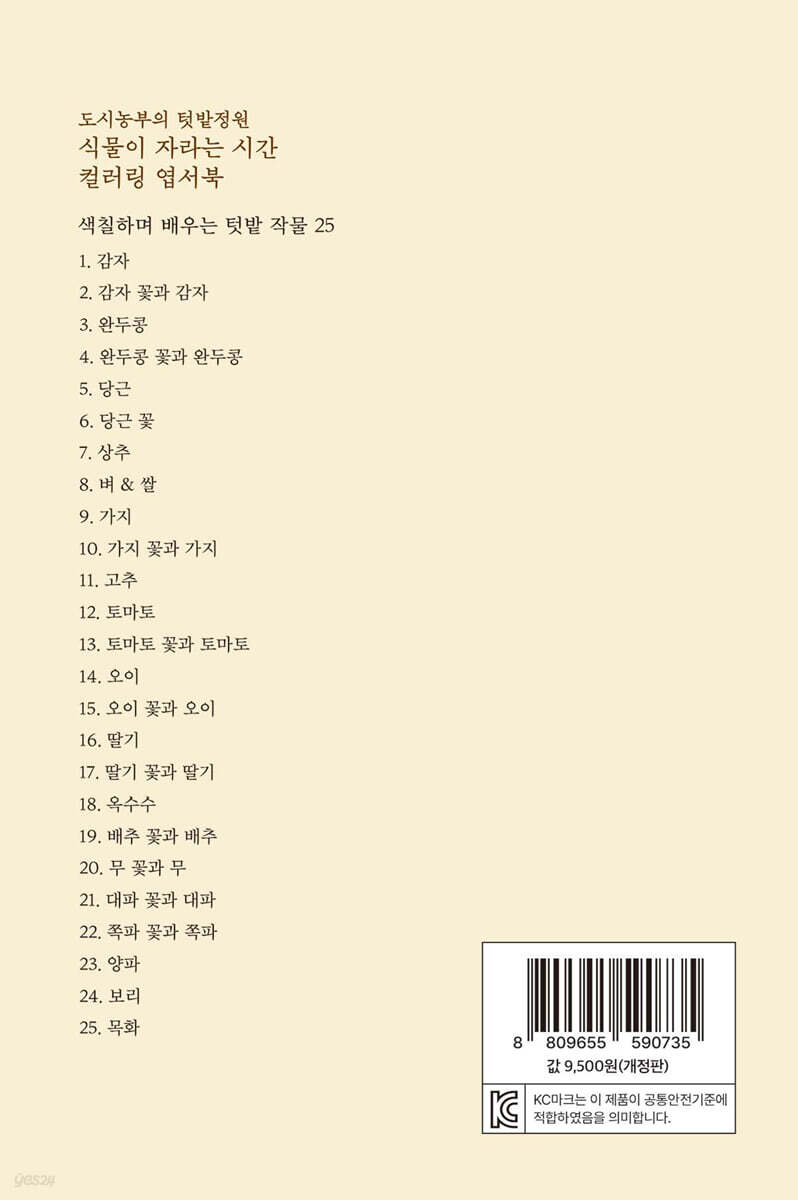 도시농부의 텃밭정원
식물이 자라는 시간
컬러링 엽서북

색칠하며 배우는 텃밭 작물 25

1. 감자
2. 감자 꽃과 감자
3. 완두콩
4. 완두콩 꽃과 완두콩
5. 당근
6. 당근 꽃
7. 상추
8. 벼 & 쌀
9. 가지
10. 가지 꽃과 가지
11. 고추
12. 토마토
13. 토마토 꽃과 토마토
14. 오이
15. 오이 꽃과 오이
16. 딸기
17. 딸기 꽃과 딸기
18. 옥수수
19. 배추 꽃과 배추
20. 무 꽃과 무
21. 대파 꽃과 대파
22. 쪽파 꽃과 쪽파
23. 양파
24. 보리
25. 목화

8 809655 590735
값 9,500원(개정판)

KC마크는 이 제품이 공통안전기준에 적합하였음을 의미합니다.

yes24